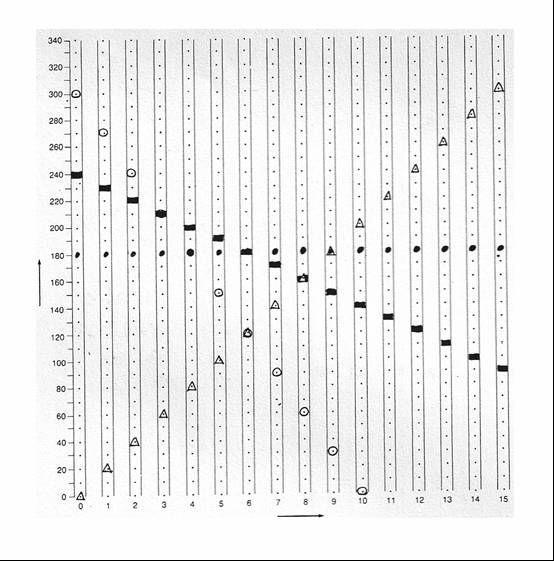 340
320
300
280
260
240
220
200
180
160
140
120
100
80
60
40
20
0
0 1 2 3 4 5 6 7 8 9 10 11 12 13 14 15